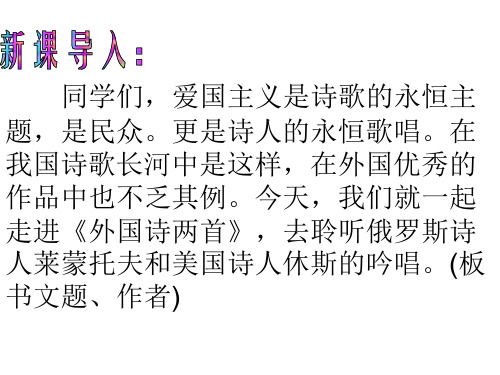 新课导入：

同学们，爱国主义是诗歌的永恒主题，是民众。更是诗人的永恒歌唱。在我国诗歌长河中是这样，在外国优秀的作品中也不乏其例。今天，我们就一起走进《外国诗两首》，去聆听俄罗斯诗人莱蒙托夫和美国诗人休斯的吟唱。(板书文题、作者)